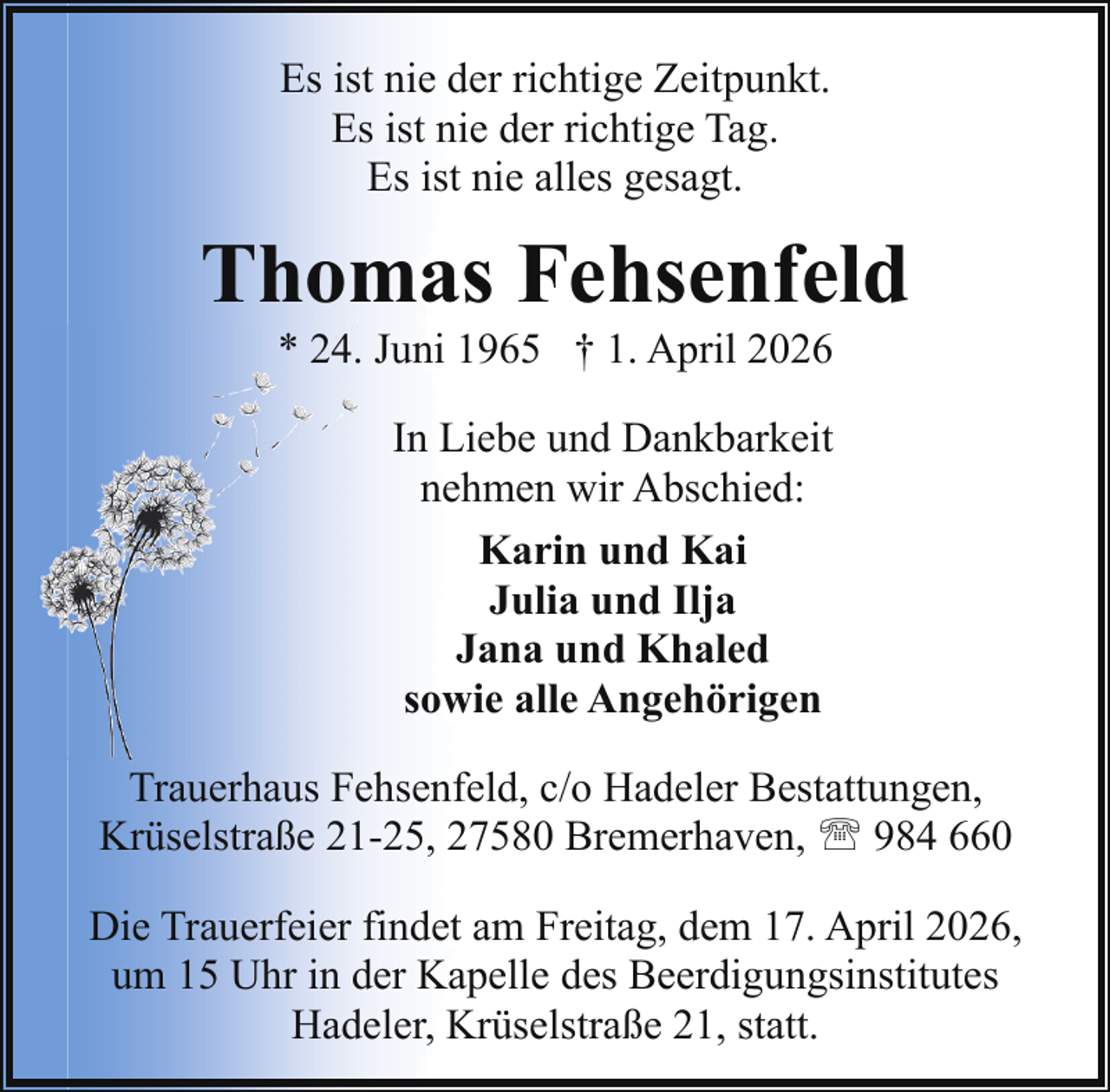 Es ist nie der richtige Zeitpunkt.
Es ist nie der richtige Tag.
Es ist nie alles gesagt.

Thomas Fehsenfeld

* 24. Juni 1965 † 1. April 2026

In Liebe und Dankbarkeit
nehmen wir Abschied:

Karin und Kai
Julia und Ilja
Jana und Khaled
sowie alle Angehörigen

Trauerhaus Fehsenfeld, c/o Hadeler Bestattungen,
Krüselstraße 21-25, 27580 Bremerhaven, ☏ 984 660

Die Trauerfeier findet am Freitag, dem 17. April 2026,
um 15 Uhr in der Kapelle des Beerdigungsinstitutes
Hadeler, Krüselstraße 21, statt.